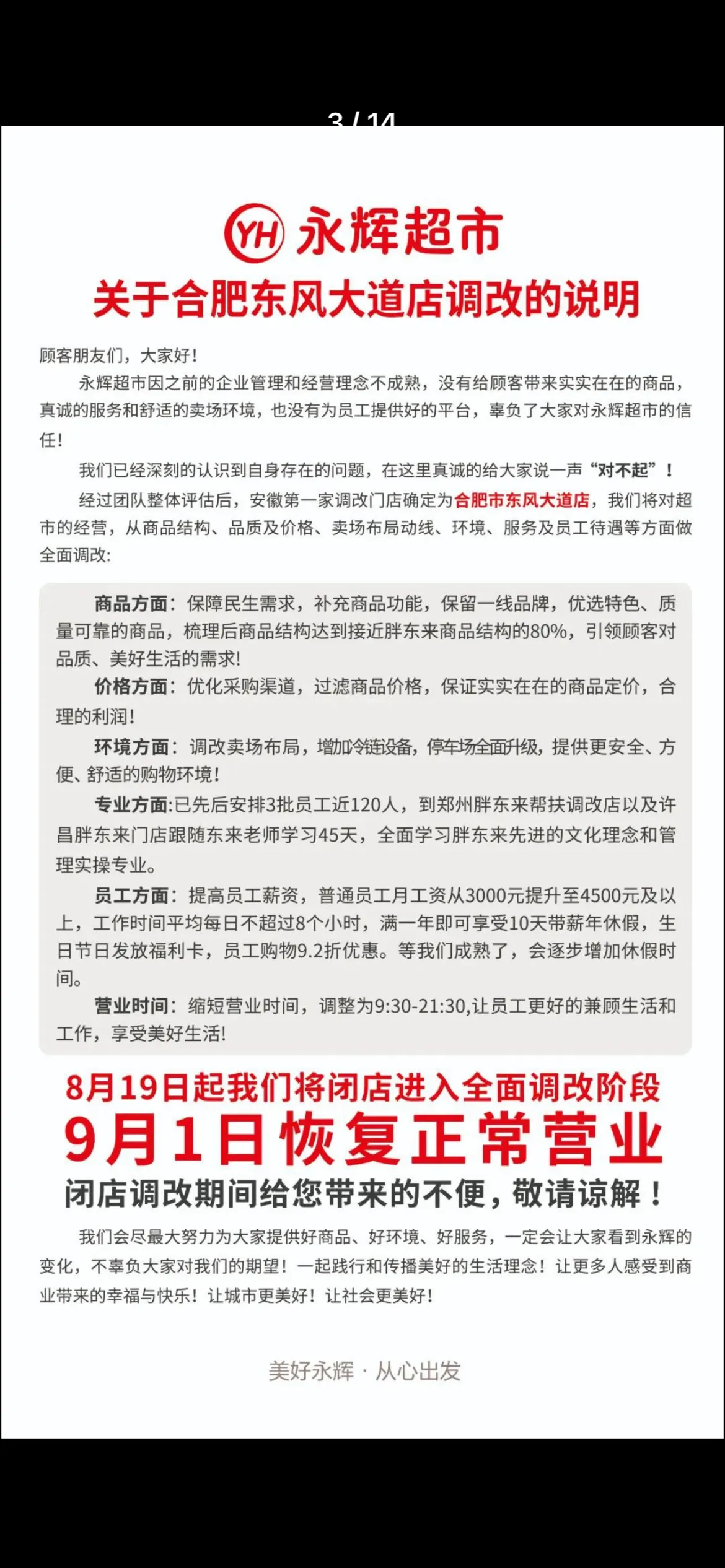 3 / 14

YH 永辉超市

关于合肥东风大道店调改的说明

顾客朋友们，大家好！

永辉超市因之前的企业管理和经营理念不成熟，没有给顾客带来实实在在的商品，真诚的服务和舒适的卖场环境，也没有为员工提供好的平台，辜负了大家对永辉超市的信任！

我们已经深刻的认识到自身存在的问题，在这里真诚的给大家说一声“对不起”！

经过团队整体评估后，安徽第一家调改门店确定为合肥市东风大道店，我们将对超市的经营，从商品结构、品质及价格、卖场布局动线、环境、服务及员工待遇等方面做全面调改：

商品方面：保障民生需求，补充商品功能，保留一线品牌，优选特色、质量可靠的商品，梳理后商品结构达到接近胖东来商品结构的80%，引领顾客对品质、美好生活的需求！

价格方面：优化采购渠道，过滤商品价格，保证实实在在的商品定价，合理的利润！

环境方面：调改卖场布局，增加冷链设备，停车场全面升级，提供更安全、方便、舒适的购物环境！

专业方面：已先后安排3批员工近120人，到郑州胖东来帮扶调改店以及许昌胖东来门店跟随东来老师学习45天，全面学习胖东来先进的文化理念和管理实操专业。

员工方面：提高员工薪资，普通员工月工资从3000元提升至4500元及以上，工作时间平均每日不超过8个小时，满一年即可享受10天带薪年休假，生日节日发放福利卡，员工购物9.2折优惠。等我们成熟了，会逐步增加休假时间。

营业时间：缩短营业时间，调整为9:30-21:30,让员工更好的兼顾生活和工作，享受美好生活!

8月19日起我们将闭店进入全面调改阶段

9月1日恢复正常营业

闭店调改期间给您带来的不便，敬请谅解！

我们会尽最大努力为大家提供好商品、好环境、好服务，一定会让大家看到永辉的变化，不辜负大家对我们的期望！一起践行和传播美好的生活理念！让更多人感受到商业带来的幸福与快乐！让城市更美好！让社会更美好！

美好永辉 · 从心出发